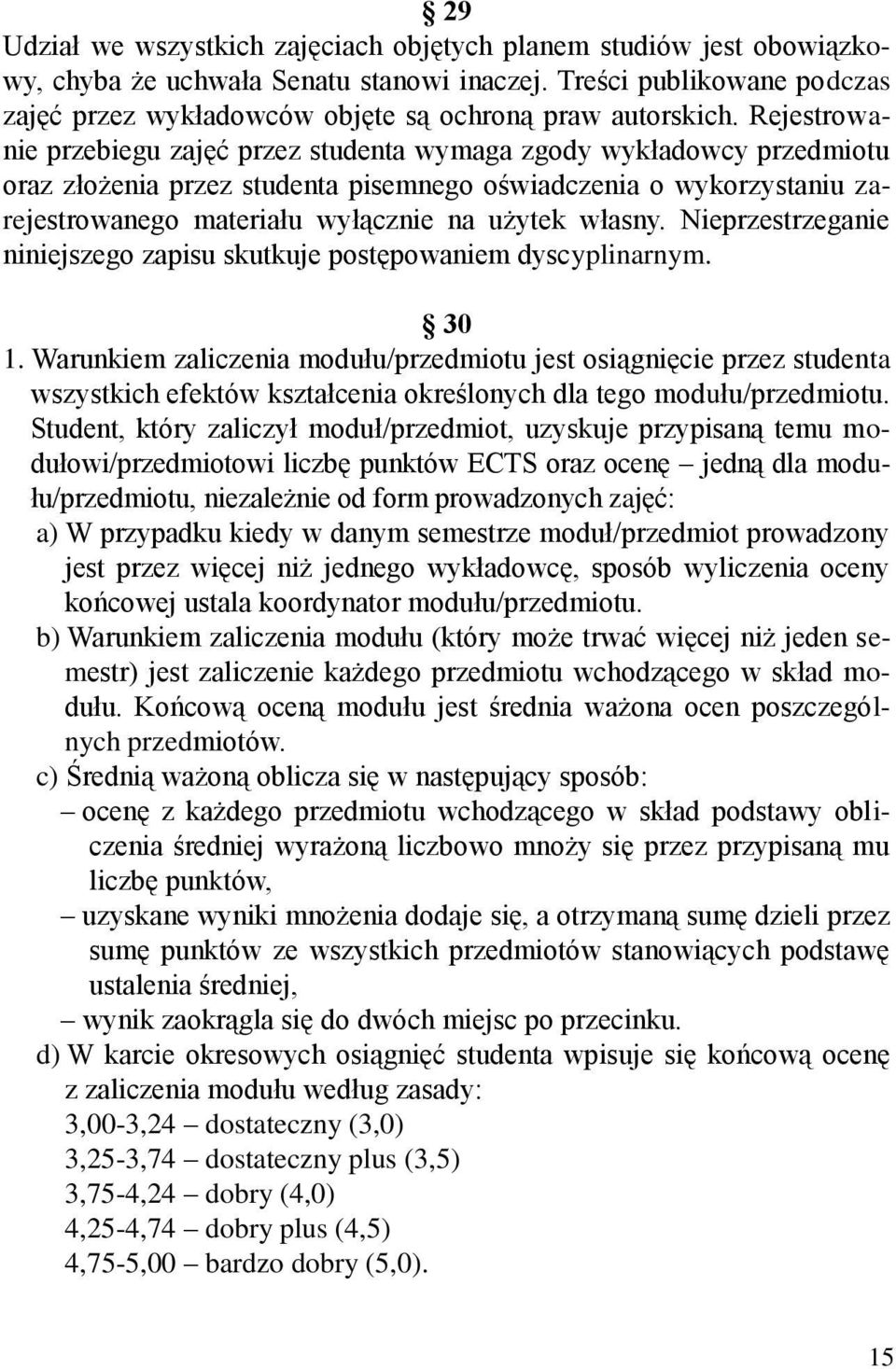 § 29
Udział we wszystkich zajęciach objętych planem studiów jest obowiązkowy, chyba że uchwała Senatu stanowi inaczej. Treści publikowane podczas zajęć przez wykładowców objęte są ochroną praw autorskich. Rejestrowanie przebiegu zajęć przez studenta wymaga zgody wykładowcy przedmiotu oraz złożenia przez studenta pisemnego oświadczenia o wykorzystaniu zarejestrowanego materiału wyłącznie na użytek własny. Nieprzestrzeganie niniejszego zapisu skutkuje postępowaniem dyscyplinarnym.

§ 30
1. Warunkiem zaliczenia modułu/przedmiotu jest osiągnięcie przez studenta wszystkich efektów kształcenia określonych dla tego modułu/przedmiotu. Student, który zaliczył moduł/przedmiot, uzyskuje przypisaną temu modułowi/przedmiotowi liczbę punktów ECTS oraz ocenę – jedną dla modułu/przedmiotu, niezależnie od form prowadzonych zajęć:
a) W przypadku kiedy w danym semestrze moduł/przedmiot prowadzony jest przez więcej niż jednego wykładowcę, sposób wyliczenia oceny końcowej ustala koordynator modułu/przedmiotu.
b) Warunkiem zaliczenia modułu (który może trwać więcej niż jeden semestr) jest zaliczenie każdego przedmiotu wchodzącego w skład modułu. Końcową oceną modułu jest średnia ważona ocen poszczególnych przedmiotów.
c) Średnią ważoną oblicza się w następujący sposób:
– ocenę z każdego przedmiotu wchodzącego w skład podstawy obliczenia średniej wyrażoną liczbowo mnoży się przez przypisaną mu liczbę punktów,
– uzyskane wyniki mnożenia dodaje się, a otrzymaną sumę dzieli przez sumę punktów ze wszystkich przedmiotów stanowiących podstawę ustalenia średniej,
– wynik zaokrągla się do dwóch miejsc po przecinku.
d) W karcie okresowych osiągnięć studenta wpisuje się końcową ocenę z zaliczenia modułu według zasady:
3,00-3,24 – dostateczny (3,0)
3,25-3,74 – dostateczny plus (3,5)
3,75-4,24 – dobry (4,0)
4,25-4,74 – dobry plus (4,5)
4,75-5,00 – bardzo dobry (5,0).

15